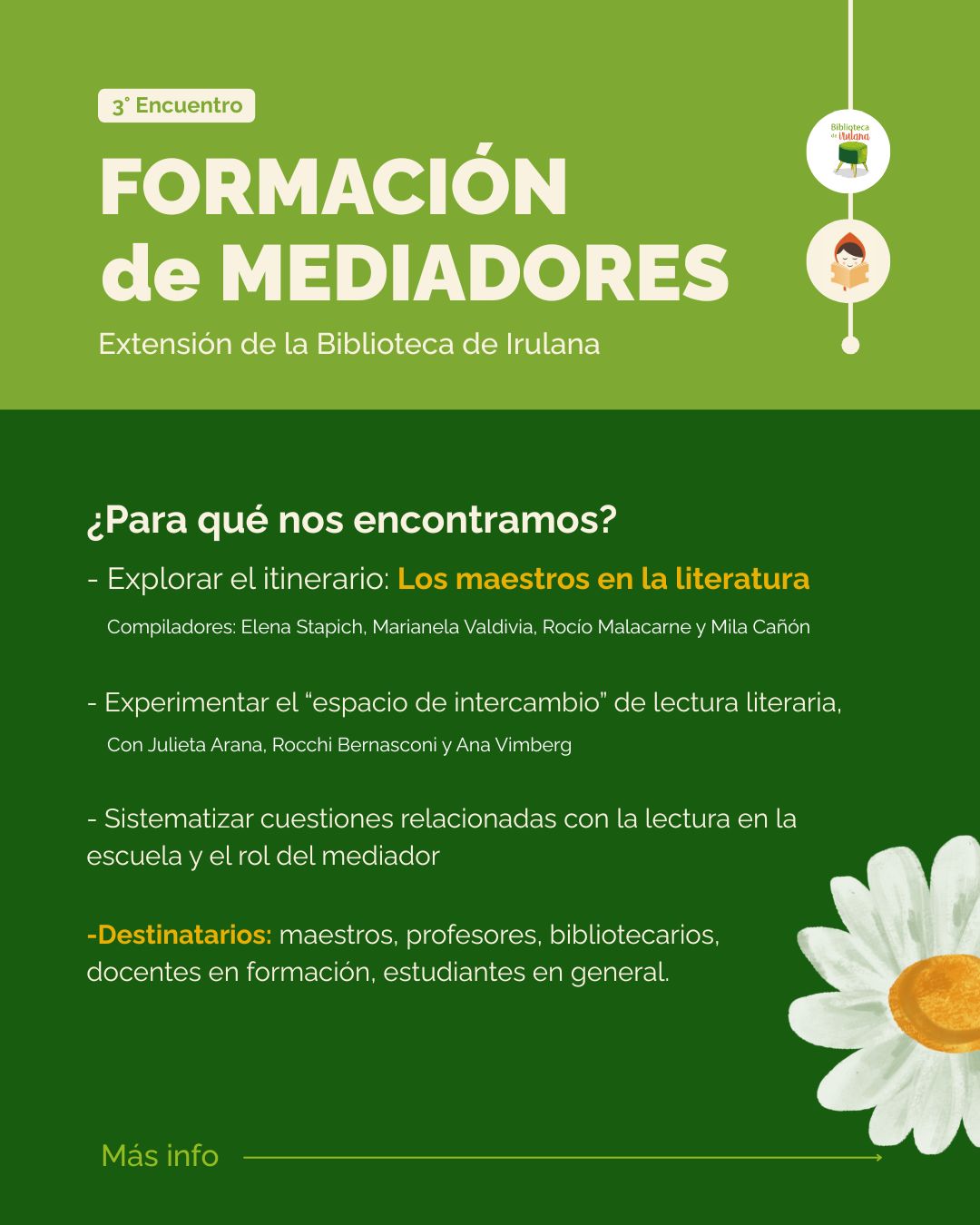 3° Encuentro

FORMACIÓN de MEDIADORES

Extensión de la Biblioteca de Irulana

Biblioteca de Irulana

¿Para qué nos encontramos?

- Explorar el itinerario: Los maestros en la literatura

Compiladores: Elena Stapich, Marianela Valdivia, Rocío Malacarne y Mila Cañón

- Experimentar el "espacio de intercambio" de lectura literaria,

Con Julieta Arana, Rocchi Bernasconi y Ana Vimberg

- Sistematizar cuestiones relacionadas con la lectura en la escuela y el rol del mediador

-Destinatarios: maestros, profesores, bibliotecarios, docentes en formación, estudiantes en general.

Más info